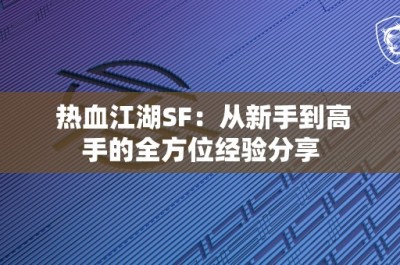 热血江湖SF：从新手到高手的全方位经验分享